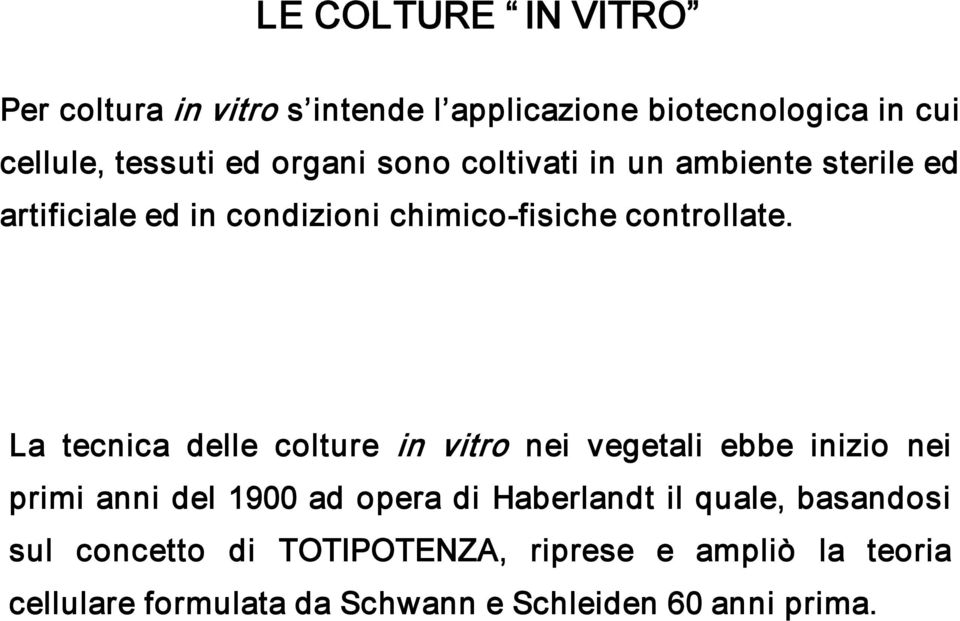 LE COLTURE “ IN VITRO”

Per coltura in vitro s’intende l’applicazione biotecnologica in cui cellule, tessuti ed organi sono coltivati in un ambiente sterile ed artificiale ed in condizioni chimico-fisiche controllate.

La tecnica delle colture in vitro nei vegetali ebbe inizio nei primi anni del 1900 ad opera di Haberlandt il quale, basandosi sul concetto di TOTIPOTENZA, riprese e ampliò la teoria cellulare formulata da Schwann e Schleiden 60 anni prima.